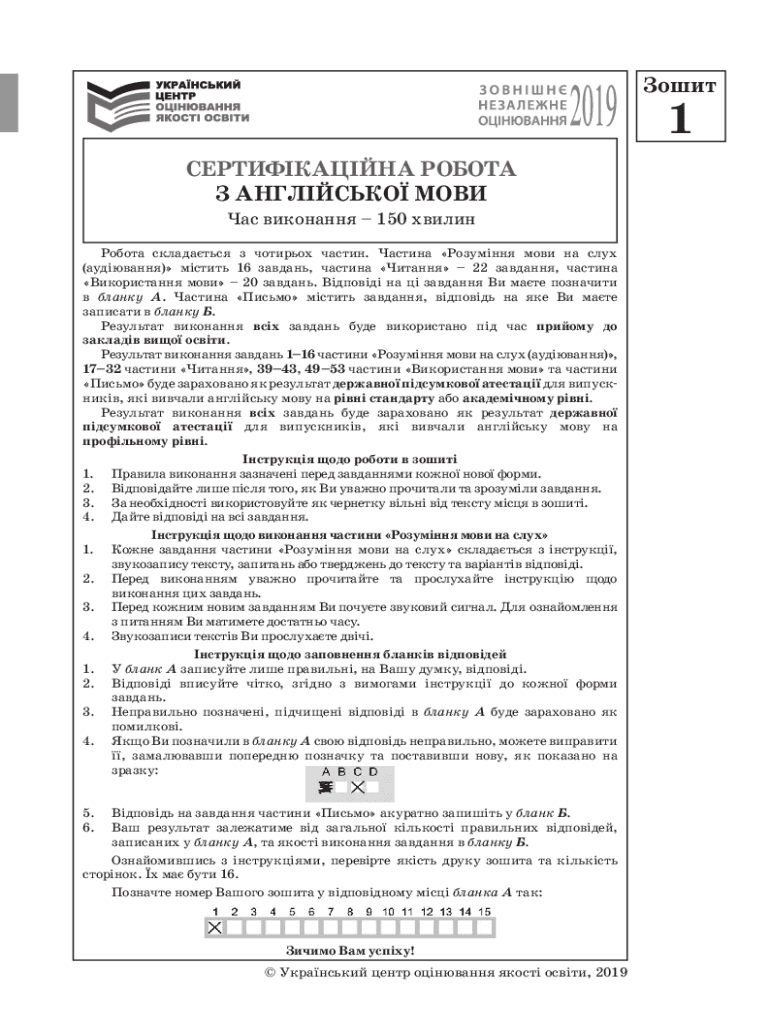 УКРАЇНСЬКИЙ ЦЕНТР ОЦІНЮВАННЯ ЯКОСТІ ОСВІТИ

ЗОВНІШНЄ НЕЗАЛЕЖНЕ ОЦІНЮВАННЯ 2019

Зошит
1

СЕРТИФІКАЦІЙНА РОБОТА
З АНГЛІЙСЬКОЇ МОВИ
Час виконання – 150 хвилин

Робота складається з чотирьох частин. Частина «Розуміння мови на слух (аудіювання)» містить 16 завдань, частина «Читання» – 22 завдання, частина «Використання мови» – 20 завдань. Відповіді на ці завдання Ви маєте позначити в бланку А. Частина «Письмо» містить завдання, відповідь на яке Ви маєте записати в бланку Б.

Результат виконання всіх завдань буде використано під час прийому до закладів вищої освіти.

Результат виконання завдань 1–16 частини «Розуміння мови на слух (аудіювання)», 17–32 частини «Читання», 39–43, 49–53 частини «Використання мови» та частини «Письмо» буде зараховано як результат державної підсумкової атестації для випускників, які вивчали англійську мову на рівні стандарту або академічному рівні.

Результат виконання всіх завдань буде зараховано як результат державної підсумкової атестації для випускників, які вивчали англійську мову на профільному рівні.

Інструкція щодо роботи в зошиті
1. Правила виконання зазначені перед завданнями кожної нової форми.
2. Відповідайте лише після того, як Ви уважно прочитали та зрозуміли завдання.
3. За необхідності використовуйте як чернетку вільні від тексту місця в зошиті.
4. Дайте відповіді на всі завдання.

Інструкція щодо виконання частини «Розуміння мови на слух»
1. Кожне завдання частини «Розуміння мови на слух» складається з інструкції, звукозапису тексту, запитань або тверджень до тексту та варіантів відповіді.
2. Перед виконанням уважно прочитайте та прослухайте інструкцію щодо виконання цих завдань.
3. Перед кожним новим завданням Ви почуєте звуковий сигнал. Для ознайомлення з питанням Ви матимете достатньо часу.
4. Звукозаписи текстів Ви прослухаєте двічі.

Інструкція щодо заповнення бланків відповідей
1. У бланк А записуйте лише правильні, на Вашу думку, відповіді.
2. Відповіді вписуйте чітко, згідно з вимогами інструкції до кожної форми завдань.
3. Неправильно позначені, підчищені відповіді в бланку А буде зараховано як помилкові.
4. Якщо Ви позначили в бланку А свою відповідь неправильно, можете виправити її, замалювавши попередню позначку та поставивши нову, як показано на зразку:
A B C D
5. Відповідь на завдання частини «Письмо» акуратно запишіть у бланк Б.
6. Ваш результат залежатиме від загальної кількості правильних відповідей, записаних у бланку А, та якості виконання завдання в бланку Б.

Ознайомившись з інструкціями, перевірте якість друку зошита та кількість сторінок. Їх має бути 16.

Позначте номер Вашого зошита у відповідному місці бланка А так:
1 2 3 4 5 6 7 8 9 10 11 12 13 14 15

Зичимо Вам успіху!

© Український центр оцінювання якості освіти, 2019